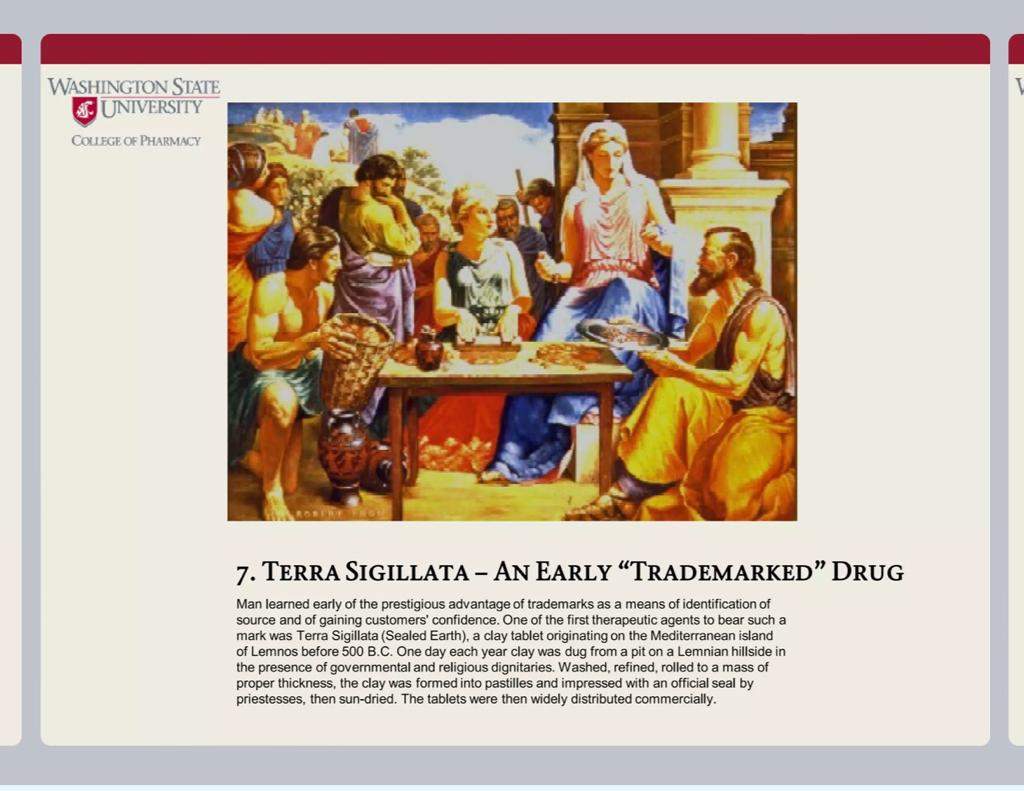 WASHINGTON STATE UNIVERSITY
COLLEGE OF PHARMACY

7. TERRA SIGILLATA – AN EARLY "TRADEMARKED" DRUG

Man learned early of the prestigious advantage of trademarks as a means of identification of source and of gaining customers' confidence. One of the first therapeutic agents to bear such a mark was Terra Sigillata (Sealed Earth), a clay tablet originating on the Mediterranean island of Lemnos before 500 B.C. One day each year clay was dug from a pit on a Lemnian hillside in the presence of governmental and religious dignitaries. Washed, refined, rolled to a mass of proper thickness, the clay was formed into pastilles and impressed with an official seal by priestesses, then sun-dried. The tablets were then widely distributed commercially.